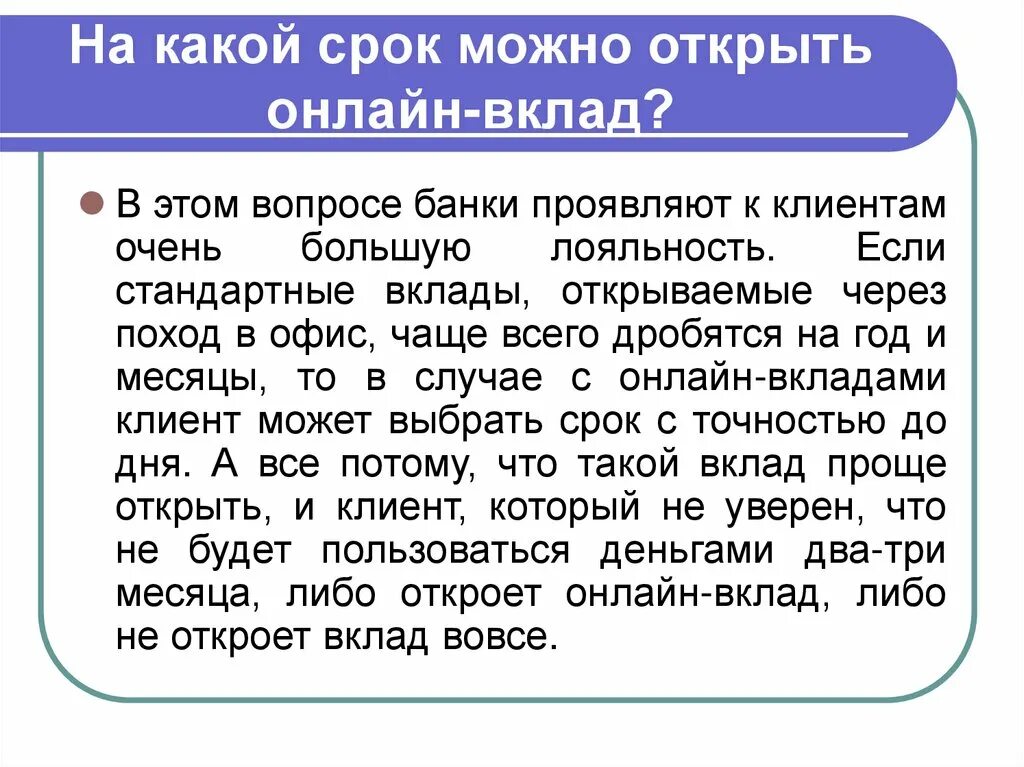 На какой срок можно открыть онлайн-вклад?

В этом вопросе банки проявляют к клиентам очень большую лояльность. Если стандартные вклады, открываемые через поход в офис, чаще всего дробятся на год и месяцы, то в случае с онлайн-вкладами клиент может выбрать срок с точностью до дня. А все потому, что такой вклад проще открыть, и клиент, который не уверен, что не будет пользоваться деньгами два-три месяца, либо откроет онлайн-вклад, либо не откроет вклад вовсе.